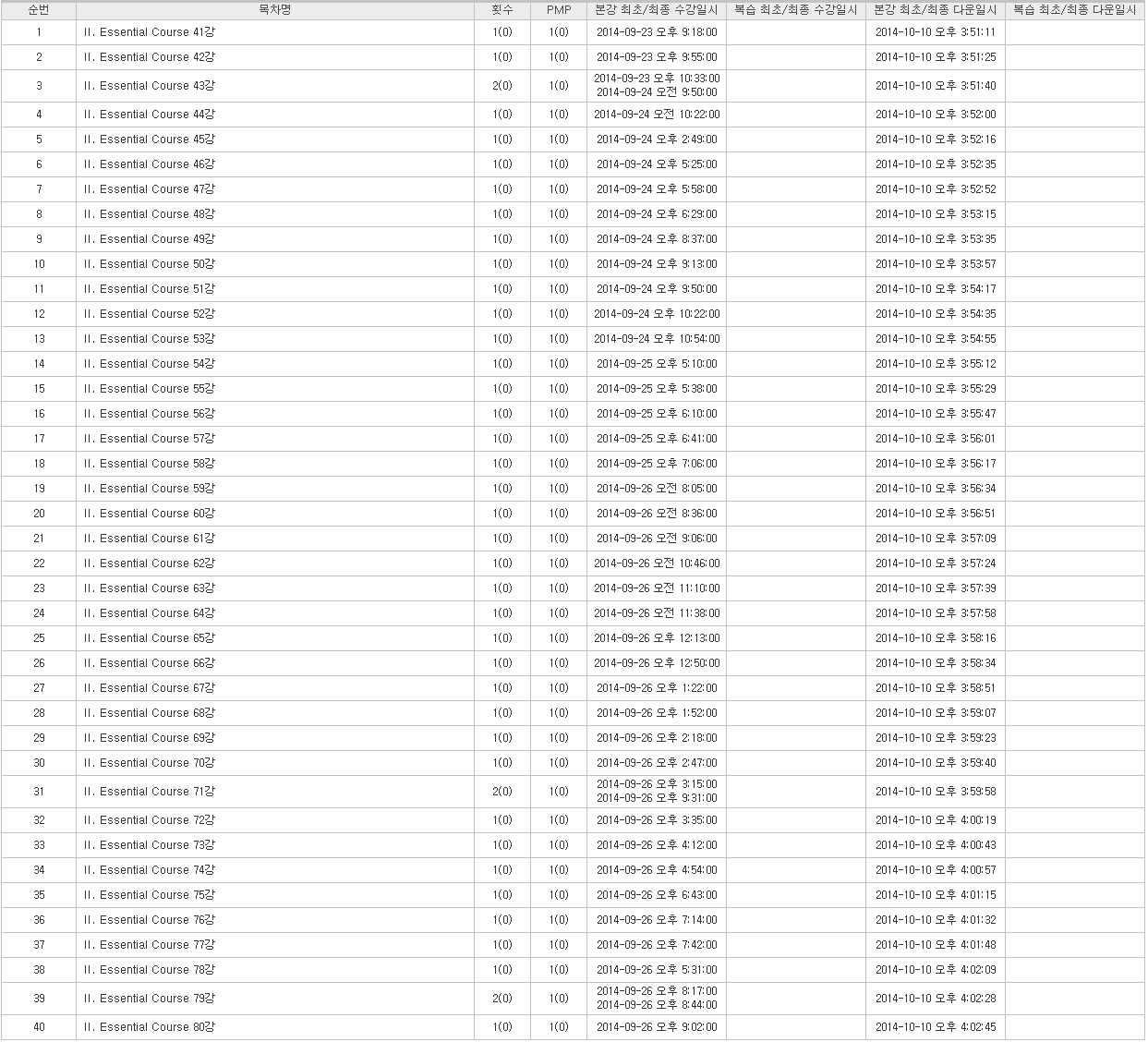 | 순번 | 목차명 | 횟수 | PMP | 본강 최초/최종 수강일시 | 복습 최초/최종 수강일시 | 본강 최초/최종 다운일시 | 복습 최초/최종 다운일시 |
|---|---|---|---|---|---|---|---|
| 1 | II. Essential Course 41강 | 1(0) | 1(0) | 2014-09-23 오후 9:18:00 | | 2014-10-10 오후 3:51:11 | |
| 2 | II. Essential Course 42강 | 1(0) | 1(0) | 2014-09-23 오후 9:55:00 | | 2014-10-10 오후 3:51:25 | |
| 3 | II. Essential Course 43강 | 2(0) | 1(0) | 2014-09-23 오후 10:33:00 2014-09-24 오전 9:50:00 | | 2014-10-10 오후 3:51:40 | |
| 4 | II. Essential Course 44강 | 1(0) | 1(0) | 2014-09-24 오전 10:22:00 | | 2014-10-10 오후 3:52:00 | |
| 5 | II. Essential Course 45강 | 1(0) | 1(0) | 2014-09-24 오후 2:49:00 | | 2014-10-10 오후 3:52:16 | |
| 6 | II. Essential Course 46강 | 1(0) | 1(0) | 2014-09-24 오후 5:25:00 | | 2014-10-10 오후 3:52:35 | |
| 7 | II. Essential Course 47강 | 1(0) | 1(0) | 2014-09-24 오후 5:58:00 | | 2014-10-10 오후 3:52:52 | |
| 8 | II. Essential Course 48강 | 1(0) | 1(0) | 2014-09-24 오후 6:29:00 | | 2014-10-10 오후 3:53:15 | |
| 9 | II. Essential Course 49강 | 1(0) | 1(0) | 2014-09-24 오후 8:37:00 | | 2014-10-10 오후 3:53:35 | |
| 10 | II. Essential Course 50강 | 1(0) | 1(0) | 2014-09-24 오후 9:13:00 | | 2014-10-10 오후 3:53:57 | |
| 11 | II. Essential Course 51강 | 1(0) | 1(0) | 2014-09-24 오후 9:50:00 | | 2014-10-10 오후 3:54:17 | |
| 12 | II. Essential Course 52강 | 1(0) | 1(0) | 2014-09-24 오후 10:22:00 | | 2014-10-10 오후 3:54:35 | |
| 13 | II. Essential Course 53강 | 1(0) | 1(0) | 2014-09-24 오후 10:54:00 | | 2014-10-10 오후 3:54:55 | |
| 14 | II. Essential Course 54강 | 1(0) | 1(0) | 2014-09-25 오후 5:10:00 | | 2014-10-10 오후 3:55:12 | |
| 15 | II. Essential Course 55강 | 1(0) | 1(0) | 2014-09-25 오후 5:38:00 | | 2014-10-10 오후 3:55:29 | |
| 16 | II. Essential Course 56강 | 1(0) | 1(0) | 2014-09-25 오후 6:10:00 | | 2014-10-10 오후 3:55:47 | |
| 17 | II. Essential Course 57강 | 1(0) | 1(0) | 2014-09-25 오후 6:41:00 | | 2014-10-10 오후 3:56:01 | |
| 18 | II. Essential Course 58강 | 1(0) | 1(0) | 2014-09-25 오후 7:06:00 | | 2014-10-10 오후 3:56:17 | |
| 19 | II. Essential Course 59강 | 1(0) | 1(0) | 2014-09-26 오전 8:05:00 | | 2014-10-10 오후 3:56:34 | |
| 20 | II. Essential Course 60강 | 1(0) | 1(0) | 2014-09-26 오전 8:36:00 | | 2014-10-10 오후 3:56:51 | |
| 21 | II. Essential Course 61강 | 1(0) | 1(0) | 2014-09-26 오전 9:06:00 | | 2014-10-10 오후 3:57:09 | |
| 22 | II. Essential Course 62강 | 1(0) | 1(0) | 2014-09-26 오전 10:46:00 | | 2014-10-10 오후 3:57:24 | |
| 23 | II. Essential Course 63강 | 1(0) | 1(0) | 2014-09-26 오전 11:10:00 | | 2014-10-10 오후 3:57:39 | |
| 24 | II. Essential Course 64강 | 1(0) | 1(0) | 2014-09-26 오전 11:38:00 | | 2014-10-10 오후 3:57:58 | |
| 25 | II. Essential Course 65강 | 1(0) | 1(0) | 2014-09-26 오후 12:13:00 | | 2014-10-10 오후 3:58:16 | |
| 26 | II. Essential Course 66강 | 1(0) | 1(0) | 2014-09-26 오후 12:50:00 | | 2014-10-10 오후 3:58:34 | |
| 27 | II. Essential Course 67강 | 1(0) | 1(0) | 2014-09-26 오후 1:22:00 | | 2014-10-10 오후 3:58:51 | |
| 28 | II. Essential Course 68강 | 1(0) | 1(0) | 2014-09-26 오후 1:52:00 | | 2014-10-10 오후 3:59:07 | |
| 29 | II. Essential Course 69강 | 1(0) | 1(0) | 2014-09-26 오후 2:18:00 | | 2014-10-10 오후 3:59:23 | |
| 30 | II. Essential Course 70강 | 1(0) | 1(0) | 2014-09-26 오후 2:47:00 | | 2014-10-10 오후 3:59:40 | |
| 31 | II. Essential Course 71강 | 2(0) | 1(0) | 2014-09-26 오후 3:15:00 2014-09-26 오후 9:31:00 | | 2014-10-10 오후 3:59:58 | |
| 32 | II. Essential Course 72강 | 1(0) | 1(0) | 2014-09-26 오후 3:35:00 | | 2014-10-10 오후 4:00:19 | |
| 33 | II. Essential Course 73강 | 1(0) | 1(0) | 2014-09-26 오후 4:12:00 | | 2014-10-10 오후 4:00:43 | |
| 34 | II. Essential Course 74강 | 1(0) | 1(0) | 2014-09-26 오후 4:54:00 | | 2014-10-10 오후 4:00:57 | |
| 35 | II. Essential Course 75강 | 1(0) | 1(0) | 2014-09-26 오후 6:43:00 | | 2014-10-10 오후 4:01:15 | |
| 36 | II. Essential Course 76강 | 1(0) | 1(0) | 2014-09-26 오후 7:14:00 | | 2014-10-10 오후 4:01:32 | |
| 37 | II. Essential Course 77강 | 1(0) | 1(0) | 2014-09-26 오후 7:42:00 | | 2014-10-10 오후 4:01:48 | |
| 38 | II. Essential Course 78강 | 1(0) | 1(0) | 2014-09-26 오후 5:31:00 | | 2014-10-10 오후 4:02:09 | |
| 39 | II. Essential Course 79강 | 2(0) | 1(0) | 2014-09-26 오후 8:17:00 2014-09-26 오후 8:44:00 | | 2014-10-10 오후 4:02:28 | |
| 40 | II. Essential Course 80강 | 1(0) | 1(0) | 2014-09-26 오후 9:02:00 | | 2014-10-10 오후 4:02:45 | |